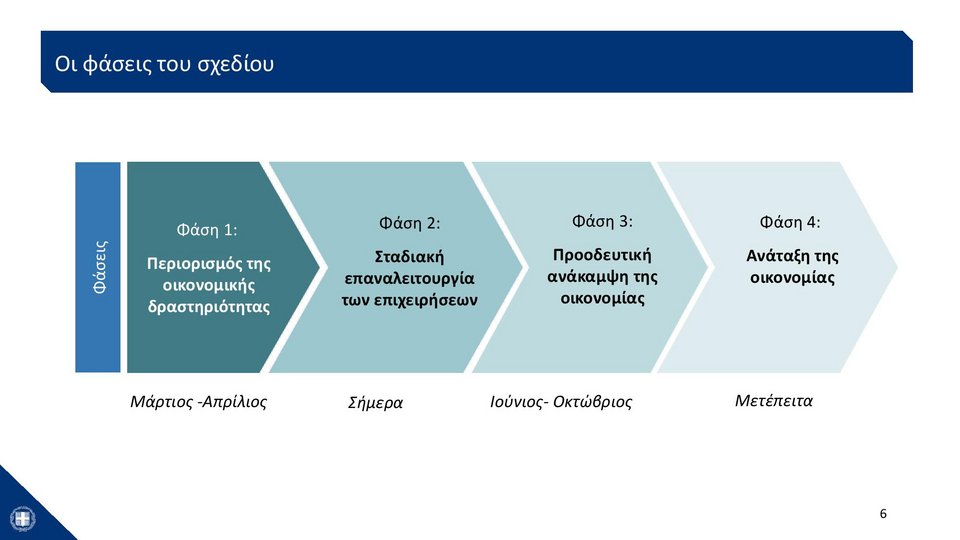 Οι φάσεις του σχεδίου

Φάσεις

Φάση 1:
Περιορισμός της οικονομικής δραστηριότητας

Φάση 2:
Σταδιακή επαναλειτουργία των επιχειρήσεων

Φάση 3:
Προοδευτική ανάκαμψη της οικονομίας

Φάση 4:
Ανάταξη της οικονομίας

Μάρτιος -Απρίλιος

Σήμερα

Ιούνιος- Οκτώβριος

Μετέπειτα

6